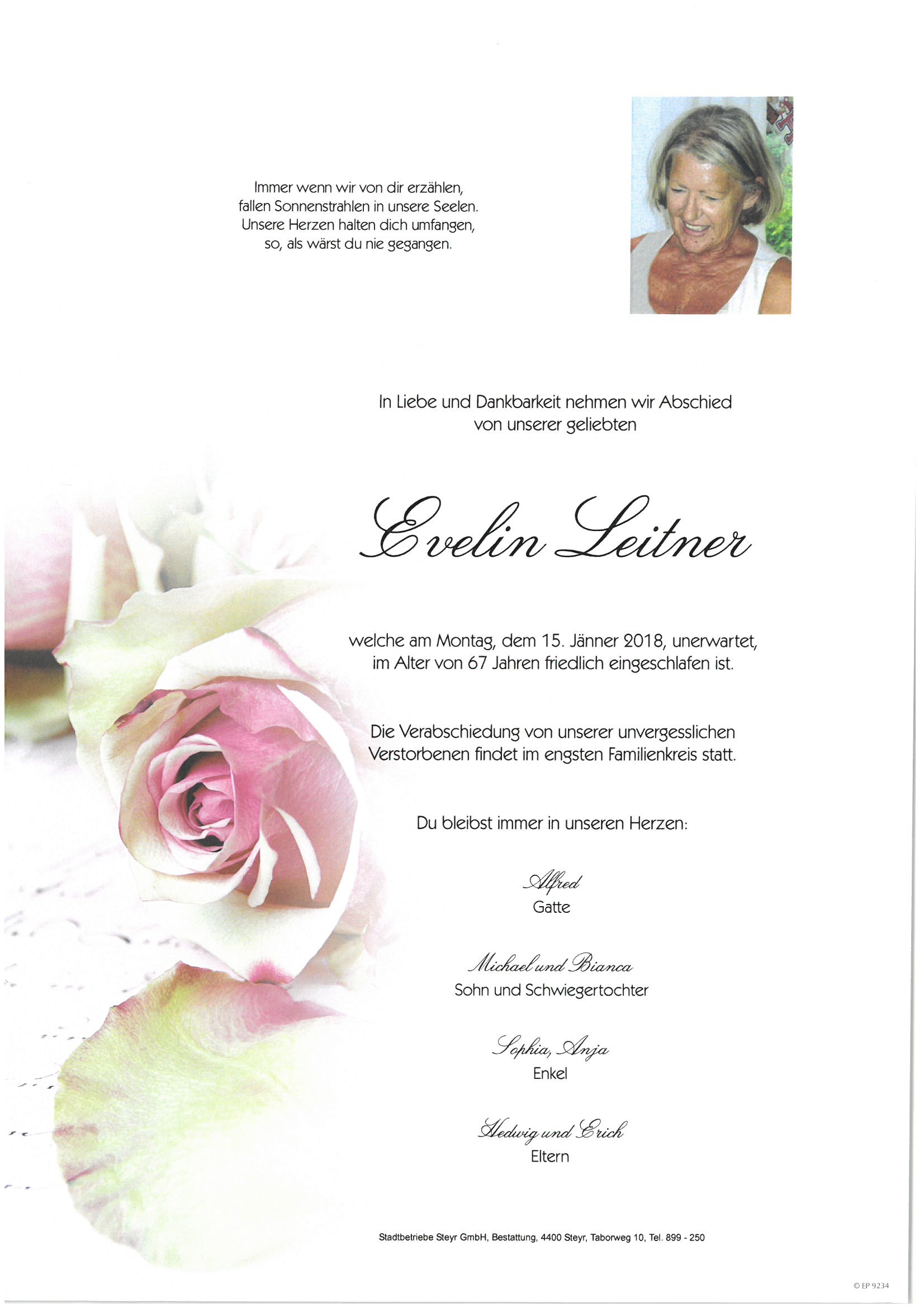 Immer wenn wir von dir erzählen,
fallen Sonnenstrahlen in unsere Seelen.
Unsere Herzen halten dich umfangen,
so, als wärst du nie gegangen.

In Liebe und Dankbarkeit nehmen wir Abschied
von unserer geliebten

Evelin Leitner

welche am Montag, dem 15. Jänner 2018, unerwartet,
im Alter von 67 Jahren friedlich eingeschlafen ist.

Die Verabschiedung von unserer unvergesslichen
Verstorbenen findet im engsten Familienkreis statt.

Du bleibst immer in unseren Herzen:

Alfred
Gatte

Michael und Bianca
Sohn und Schwiegertochter

Sophia, Anja
Enkel

Hedwig und Erich
Eltern

Stadtbetriebe Steyr GmbH, Bestattung, 4400 Steyr, Taborweg 10, Tel. 899 - 250

© EP 9234